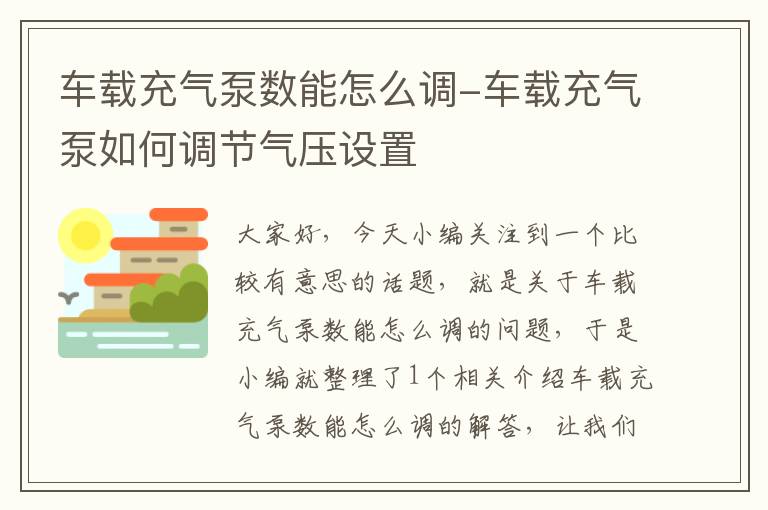 车载充气泵数能怎么调-车载充气泵如何调节气压设置

大家好，今天小编关注到一个比较有意思的话题，就是关于车载充气泵数能怎么调的问题，于是小编就整理了1个相关介绍车载充气泵数能怎么调的解答，让我们